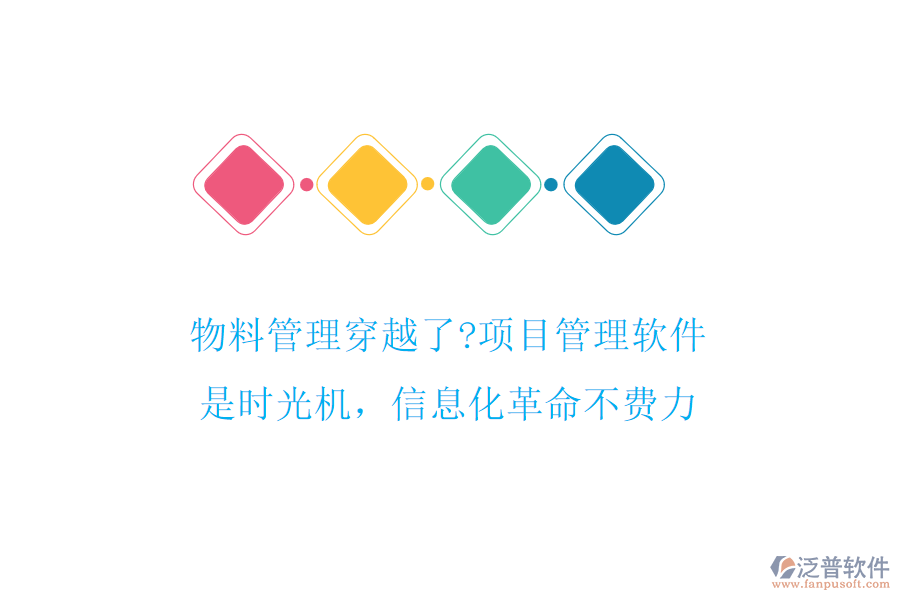 物料管理穿越了?项目管理软件是时光机，信息化革命不费力

泛普软件
www.fanpusoft.com